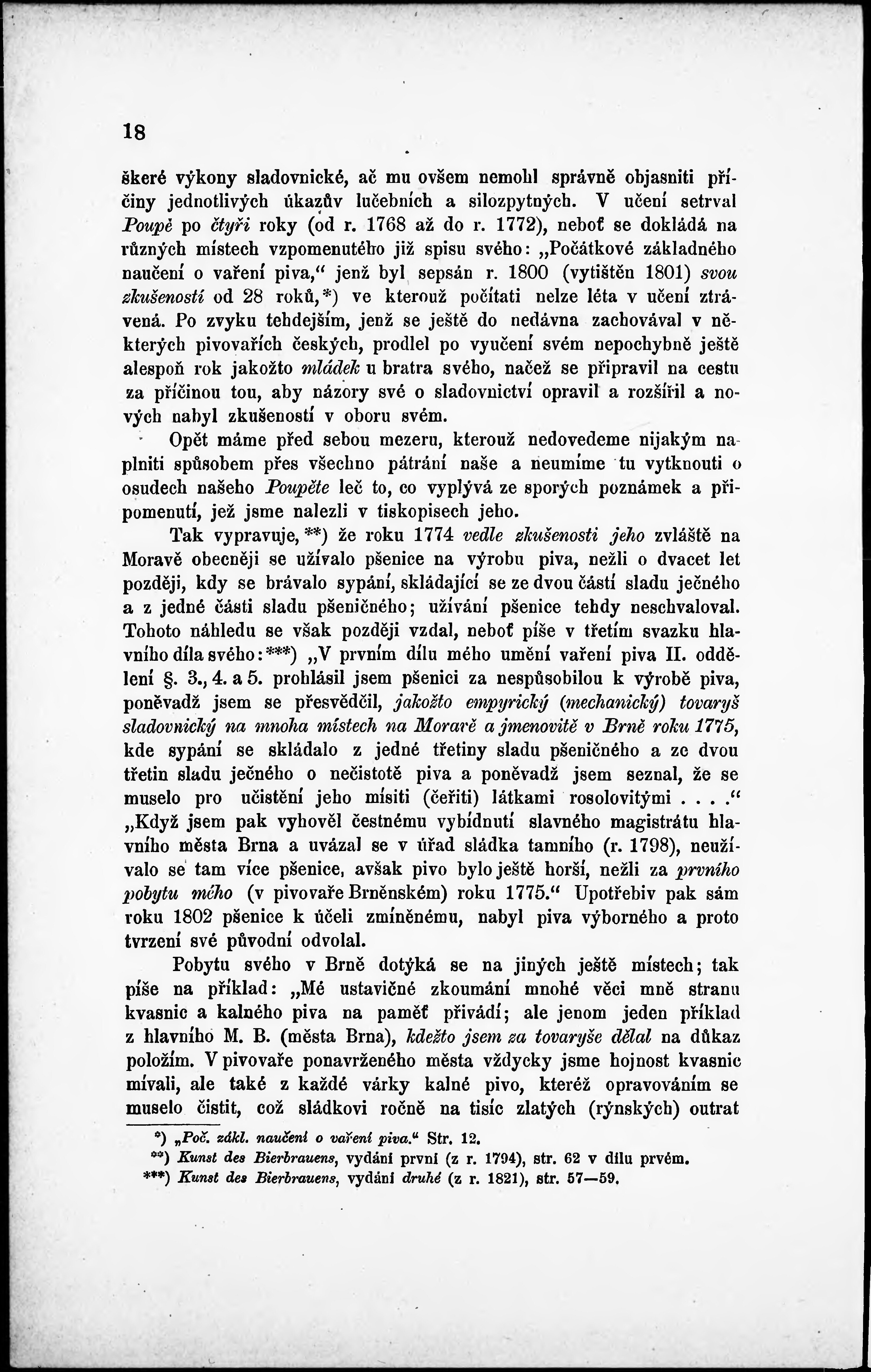 18

škeré výkony sladovnické, ač mu ovšem nemohl správně objasniti příčiny jednotlivých úkazův lučebních a silozpytných. V učení setrval Poupě po čtyři roky (od r. 1768 až do r. 1772), neboť se dokládá na různých místech vzpomenutého již spisu svého: „Počátkové základného naučení o vaření piva,“ jenž byl sepsán r. 1800 (vytištěn 1801) svou zkušeností od 28 roků,*) ve kterouž počítati nelze léta v učení ztrávená. Po zvyku tehdejším, jenž se ještě do nedávna zachovával v některých pivovařích českých, prodlel po vyučení svém nepochybně ještě alespoň rok jakožto mládek u bratra svého, načež se připravil na cestu za příčinou tou, aby názory své o sladovnictví opravil a rozšířil a nových nabyl zkušeností v oboru svém.

Opět máme před sebou mezeru, kterouž nedovedeme nijakým naplniti spůsobem přes všechno pátrání naše a neumíme tu vytknouti o osudech našeho Poupěte leč to, co vyplývá ze sporých poznámek a připomenutí, jež jsme nalezli v tiskopisech jeho.

Tak vypravuje,**) že roku 1774 vedle zkušenosti jeho zvláště na Moravě obecněji se užívalo pšenice na výrobu piva, nežli o dvacet let později, kdy se brávalo sypání, skládající se ze dvou částí sladu ječného a z jedné části sladu pšeničného; užívání pšenice tehdy neschvaloval. Tohoto náhledu se však později vzdal, neboť píše v třetím svazku hlavního díla svého:***) „V prvním dílu mého umění vaření piva II. oddělení §. 3., 4. a 5. prohlásil jsem pšenici za nespůsobilou k výrobě piva, poněvadž jsem se přesvědčil, jakožto empyrický (mechanický) tovaryš sladovnický na mnoha místech na Moravě a jmenovitě v Brně roku 1775, kde sypání se skládalo z jedné třetiny sladu pšeničného a ze dvou třetin sladu ječného o nečistotě piva a poněvadž jsem seznal, že se muselo pro učistění jeho mísiti (čeřiti) látkami rosolovitými . . . .“ „Když jsem pak vyhověl čestnému vybídnutí slavného magistrátu hlavního města Brna a uvázal se v úřad sládka tamního (r. 1798), neužívalo se tam více pšenice, avšak pivo bylo ještě horší, nežli za prvního pobytu mého (v pivovaře Brněnském) roku 1775.“ Upotřebiv pak sám roku 1802 pšenice k účeli zmíněnému, nabyl piva výborného a proto tvrzení své původní odvolal.

Pobytu svého v Brně dotýká se na jiných ještě místech; tak píše na příklad: „Mé ustavičné zkoumání mnohé věci mně stranu kvasnic a kalného piva na paměť přivádí; ale jenom jeden příklad z hlavního M. B. (města Brna), kdežto jsem za tovaryše dělal na důkaz položím. V pivovaře ponavrženého města vždycky jsme hojnost kvasnic mívali, ale také z každé várky kalné pivo, kteréž opravováním se muselo čistit, což sládkovi ročně na tisíc zlatých (rýnských) outrat

*) „Poč. zákl. naučení o vaření piva.“ Str. 12.
**) Kunst des Bierbrauens, vydání první (z r. 1794), str. 62 v dílu prvém.
***) Kunst des Bierbrauens, vydání druhé (z r. 1821), str. 57—59.